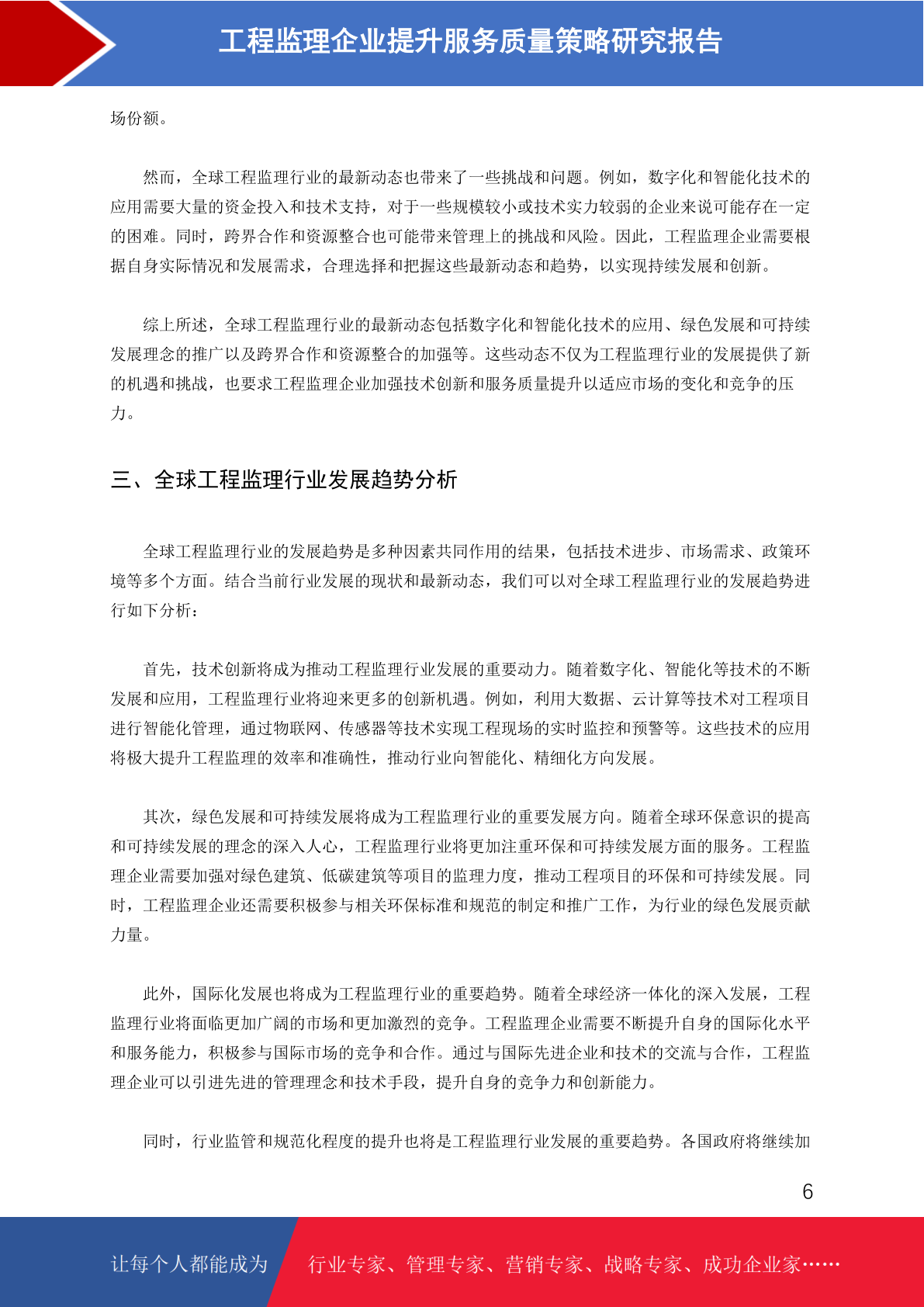 工程监理企业提升服务质量策略研究报告

场份额。

然而，全球工程监理行业的最新动态也带来了一些挑战和问题。例如，数字化和智能化技术的应用需要大量的资金投入和技术支持，对于一些规模较小或技术实力较弱的企业来说可能存在一定的困难。同时，跨界合作和资源整合也可能带来管理上的挑战和风险。因此，工程监理企业需要根据自身实际情况和发展需求，合理选择和把握这些最新动态和趋势，以实现持续发展和创新。

综上所述，全球工程监理行业的最新动态包括数字化和智能化技术的应用、绿色发展和可持续发展理念的推广以及跨界合作和资源整合的加强等。这些动态不仅为工程监理行业的发展提供了新的机遇和挑战，也要求工程监理企业加强技术创新和服务质量提升以适应市场的变化和竞争的压力。

三、全球工程监理行业发展趋势分析

全球工程监理行业的发展趋势是多种因素共同作用的结果，包括技术进步、市场需求、政策环境等多个方面。结合当前行业发展的现状和最新动态，我们可以对全球工程监理行业的发展趋势进行如下分析：

首先，技术创新将成为推动工程监理行业发展的重要动力。随着数字化、智能化等技术的不断发展和应用，工程监理行业将迎来更多的创新机遇。例如，利用大数据、云计算等技术对工程项目进行智能化管理，通过物联网、传感器等技术实现工程现场的实时监控和预警等。这些技术的应用将极大提升工程监理的效率和准确性，推动行业向智能化、精细化方向发展。

其次，绿色发展和可持续发展将成为工程监理行业的重要发展方向。随着全球环保意识的提高和可持续发展的理念的深入人心，工程监理行业将更加注重环保和可持续发展方面的服务。工程监理企业需要加强对绿色建筑、低碳建筑等项目的监理力度，推动工程项目的环保和可持续发展。同时，工程监理企业还需要积极参与相关环保标准和规范的制定和推广工作，为行业的绿色发展贡献力量。

此外，国际化发展也将成为工程监理行业的重要趋势。随着全球经济一体化的深入发展，工程监理行业将面临更加广阔的市场和更加激烈的竞争。工程监理企业需要不断提升自身的国际化水平和服务能力，积极参与国际市场的竞争和合作。通过与国际先进企业和技术的交流与合作，工程监理企业可以引进先进的管理理念和技术手段，提升自身的竞争力和创新能力。

同时，行业监管和规范化程度的提升也将是工程监理行业发展的重要趋势。各国政府将继续加

6

让每个人都能成为 行业专家、管理专家、营销专家、战略专家、成功企业家……